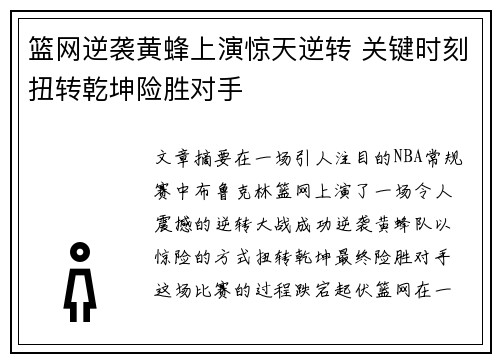 篮网逆袭黄蜂上演惊天逆转 关键时刻扭转乾坤险胜对手

文章摘要在一场引人注目的NBA常规赛中布鲁克林篮网上演了一场令人震撼的逆转大战成功逆袭黄蜂队以惊险的方式扭转乾坤最终险胜对手这场比赛的过程跌宕起伏篮网在一